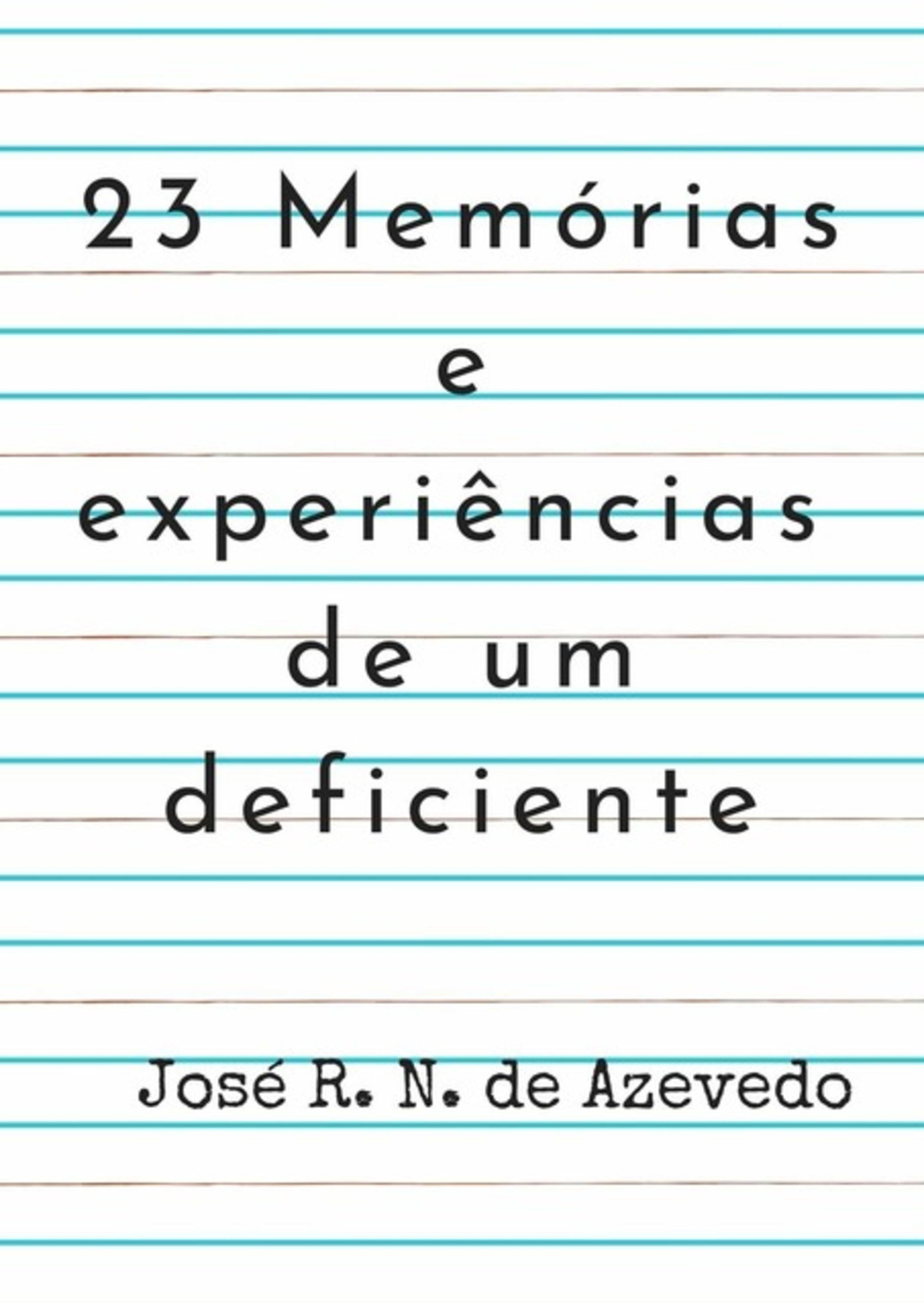 23 Memórias
e
experiências
de um
deficiente

José R. N. de Azevedo